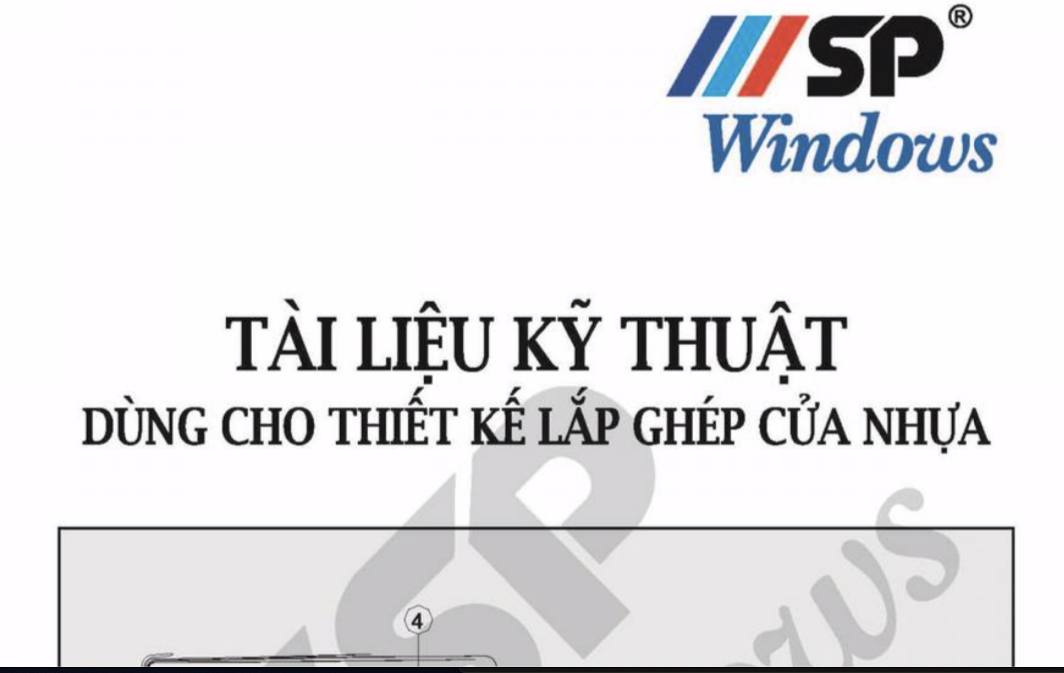 SP®
Windows

TÀI LIỆU KỸ THUẬT
DÙNG CHO THIẾT KẾ LẮP GHÉP CỬA NHỰA

4